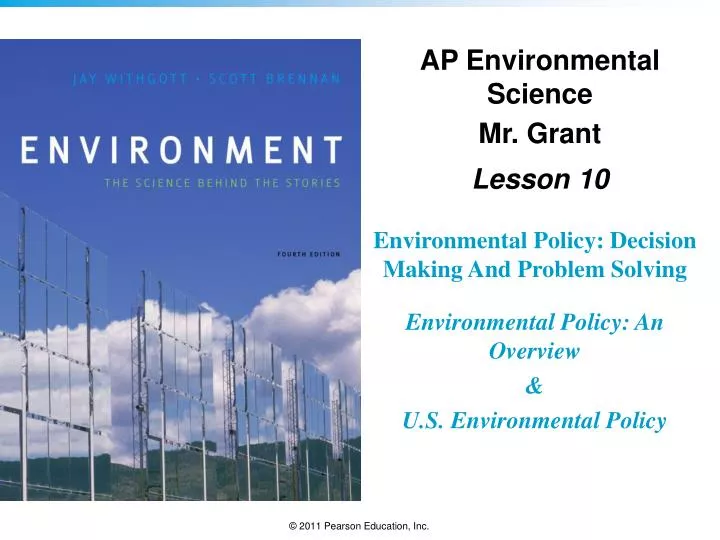 JAY WITHGOTT · SCOTT BRENNAN

ENVIRONMENT

THE SCIENCE BEHIND THE STORIES

FOURTH EDITION

AP Environmental Science

Mr. Grant

Lesson 10

Environmental Policy: Decision Making And Problem Solving

Environmental Policy: An Overview

&

U.S. Environmental Policy

© 2011 Pearson Education, Inc.